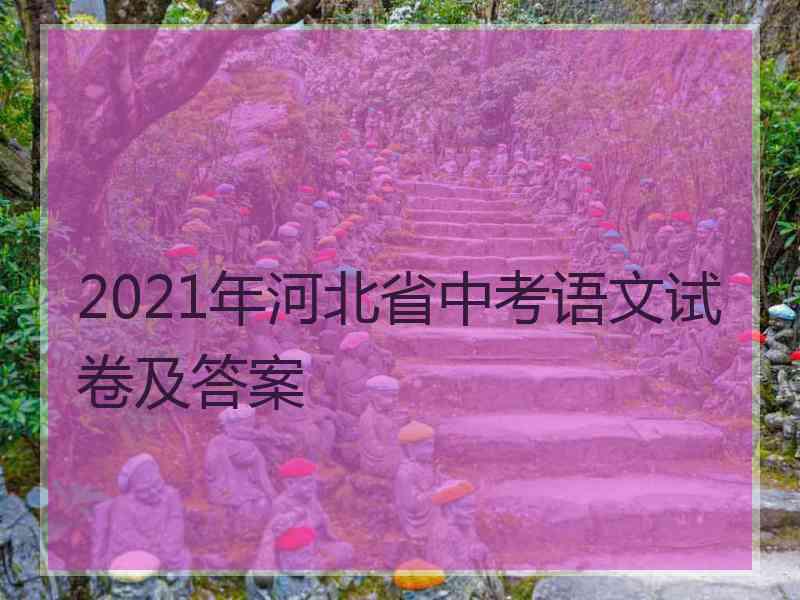 2021年河北省中考语文试卷及答案